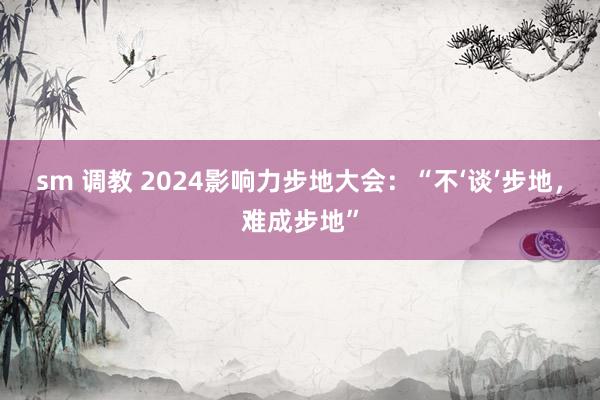 sm 调教 2024影响力步地大会：“不‘谈’步地，难成步地”